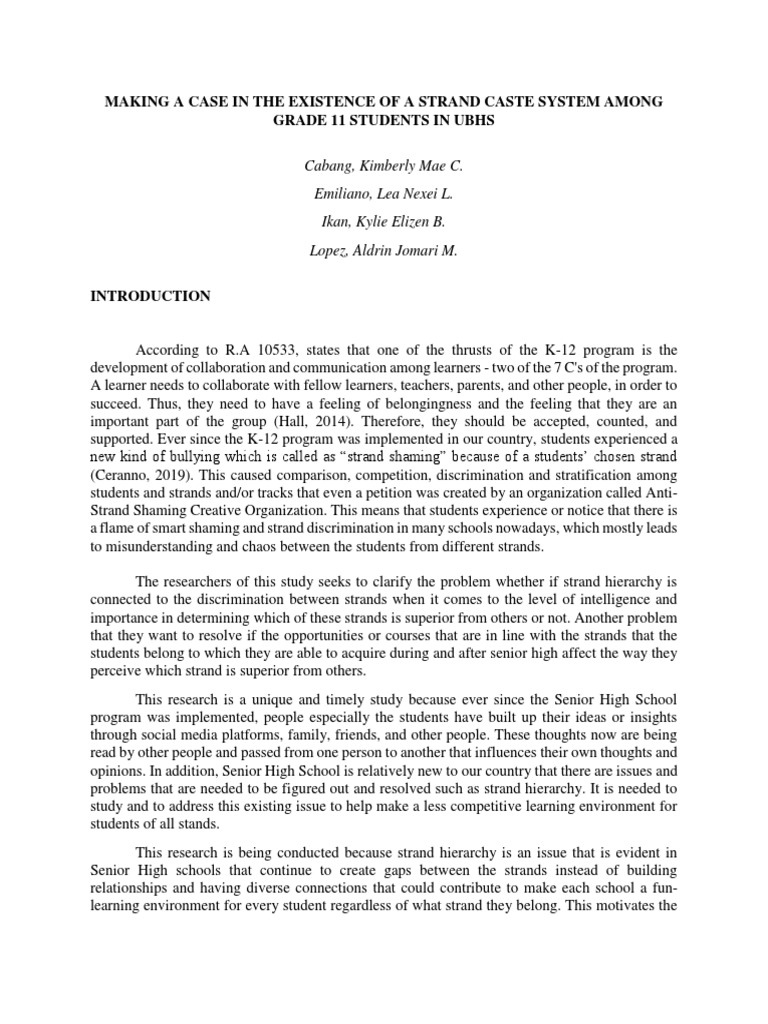 MAKING A CASE IN THE EXISTENCE OF A STRAND CASTE SYSTEM AMONG GRADE 11 STUDENTS IN UBHS

Cabang, Kimberly Mae C.

Emiliano, Lea Nexei L.

Ikan, Kylie Elizen B.

Lopez, Aldrin Jomari M.

INTRODUCTION

According to R.A 10533, states that one of the thrusts of the K-12 program is the development of collaboration and communication among learners - two of the 7 C's of the program. A learner needs to collaborate with fellow learners, teachers, parents, and other people, in order to succeed. Thus, they need to have a feeling of belongingness and the feeling that they are an important part of the group (Hall, 2014). Therefore, they should be accepted, counted, and supported. Ever since the K-12 program was implemented in our country, students experienced a new kind of bullying which is called as "strand shaming" because of a students' chosen strand (Ceranno, 2019). This caused comparison, competition, discrimination and stratification among students and strands and/or tracks that even a petition was created by an organization called Anti-Strand Shaming Creative Organization. This means that students experience or notice that there is a flame of smart shaming and strand discrimination in many schools nowadays, which mostly leads to misunderstanding and chaos between the students from different strands.

The researchers of this study seeks to clarify the problem whether if strand hierarchy is connected to the discrimination between strands when it comes to the level of intelligence and importance in determining which of these strands is superior from others or not. Another problem that they want to resolve if the opportunities or courses that are in line with the strands that the students belong to which they are able to acquire during and after senior high affect the way they perceive which strand is superior from others.

This research is a unique and timely study because ever since the Senior High School program was implemented, people especially the students have built up their ideas or insights through social media platforms, family, friends, and other people. These thoughts now are being read by other people and passed from one person to another that influences their own thoughts and opinions. In addition, Senior High School is relatively new to our country that there are issues and problems that are needed to be figured out and resolved such as strand hierarchy. It is needed to study and to address this existing issue to help make a less competitive learning environment for students of all stands.

This research is being conducted because strand hierarchy is an issue that is evident in Senior High schools that continue to create gaps between the strands instead of building relationships and having diverse connections that could contribute to make each school a fun-learning environment for every student regardless of what strand they belong. This motivates the